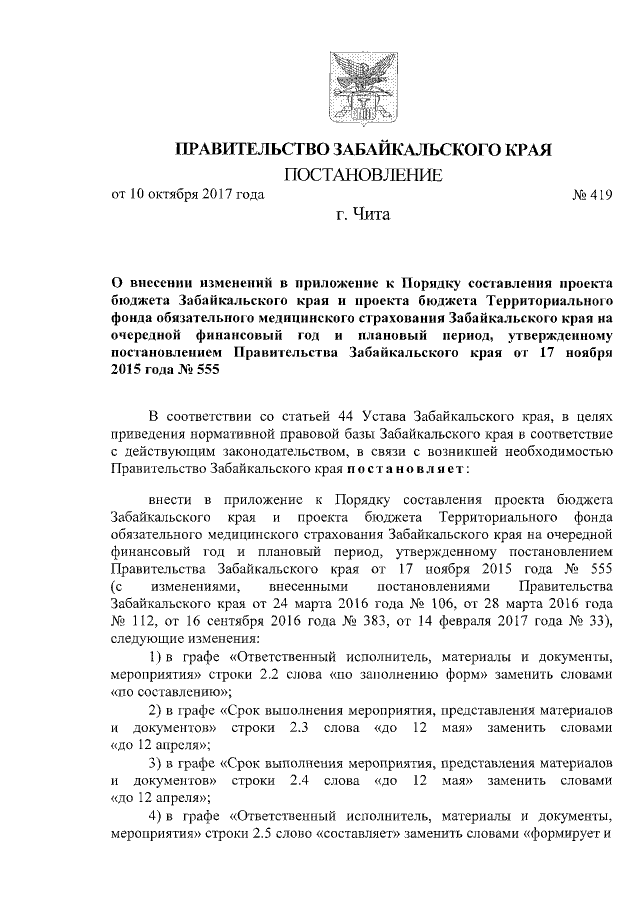 ПРАВИТЕЛЬСТВО ЗАБАЙКАЛЬСКОГО КРАЯ

ПОСТАНОВЛЕНИЕ

от 10 октября 2017 года № 419

г. Чита

О внесении изменений в приложение к Порядку составления проекта бюджета Забайкальского края и проекта бюджета Территориального фонда обязательного медицинского страхования Забайкальского края на очередной финансовый год и плановый период, утвержденному постановлением Правительства Забайкальского края от 17 ноября 2015 года № 555

В соответствии со статьей 44 Устава Забайкальского края, в целях приведения нормативной правовой базы Забайкальского края в соответствие с действующим законодательством, в связи с возникшей необходимостью Правительство Забайкальского края постановляет:

внести в приложение к Порядку составления проекта бюджета Забайкальского края и проекта бюджета Территориального фонда обязательного медицинского страхования Забайкальского края на очередной финансовый год и плановый период, утвержденному постановлением Правительства Забайкальского края от 17 ноября 2015 года № 555 (с изменениями, внесенными постановлениями Правительства Забайкальского края от 24 марта 2016 года № 106, от 28 марта 2016 года № 112, от 16 сентября 2016 года № 383, от 14 февраля 2017 года № 33), следующие изменения:

1) в графе «Ответственный исполнитель, материалы и документы, мероприятия» строки 2.2 слова «по заполнению форм» заменить словами «по составлению»;

2) в графе «Срок выполнения мероприятия, представления материалов и документов» строки 2.3 слова «до 12 мая» заменить словами «до 12 апреля»;

3) в графе «Срок выполнения мероприятия, представления материалов и документов» строки 2.4 слова «до 12 мая» заменить словами «до 12 апреля»;

4) в графе «Ответственный исполнитель, материалы и документы, мероприятия» строки 2.5 слово «составляет» заменить словами «формирует и